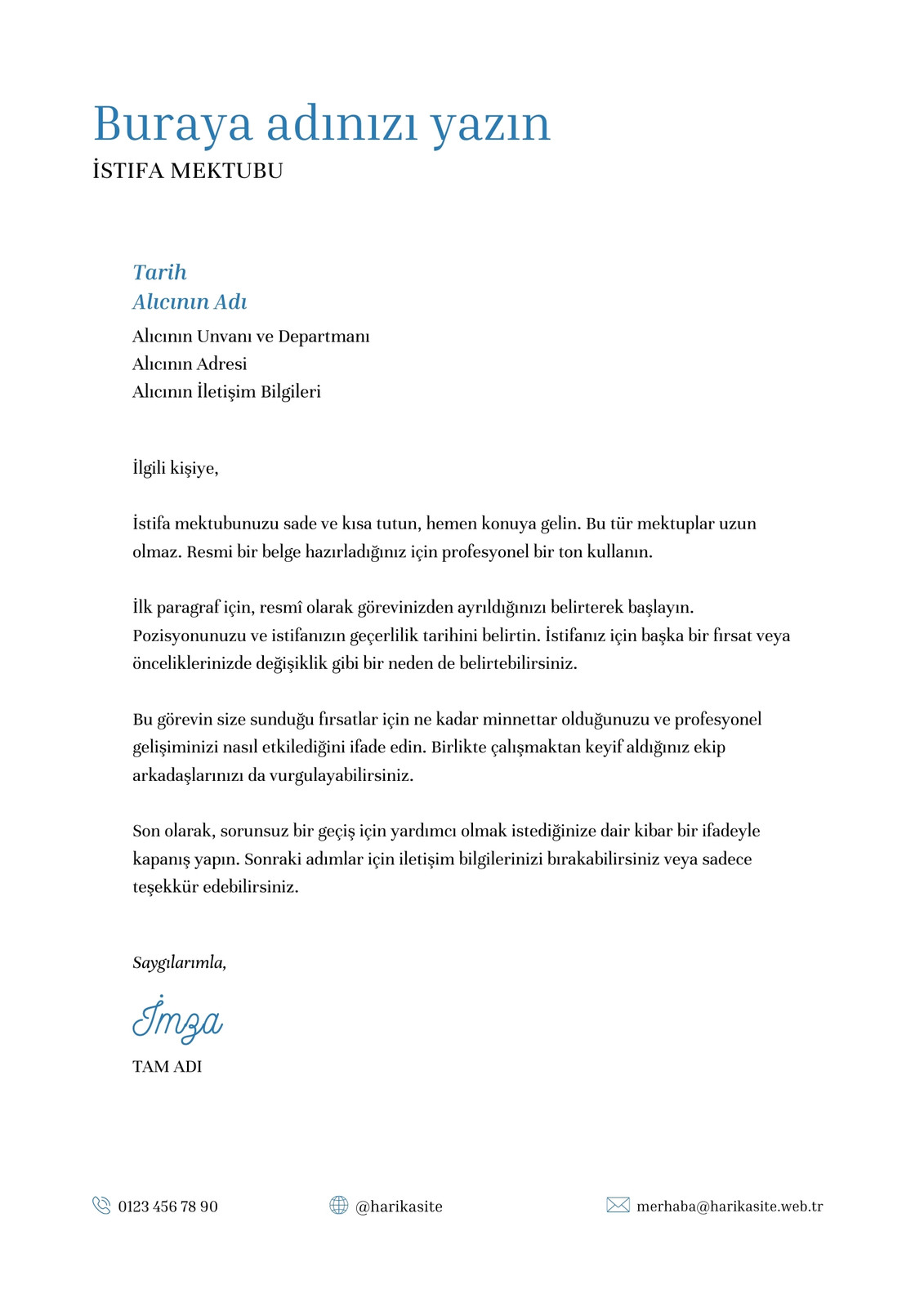 Buraya adınızı yazın
İSTIFA MEKTUBU

Tarih
Alıcının Adı
Alıcının Unvanı ve Departmanı
Alıcının Adresi
Alıcının İletişim Bilgileri

İlgili kişiye,

İstifa mektubunuzu sade ve kısa tutun, hemen konuya gelin. Bu tür mektuplar uzun olmaz. Resmi bir belge hazırladığınız için profesyonel bir ton kullanın.

İlk paragraf için, resmî olarak görevinizden ayrıldığınızı belirterek başlayın. Pozisyonunuzu ve istifanızın geçerlilik tarihini belirtin. İstifanız için başka bir fırsat veya önceliklerinizde değişiklik gibi bir neden de belirtebilirsiniz.

Bu görevin size sunduğu fırsatlar için ne kadar minnettar olduğunuzu ve profesyonel gelişiminizi nasıl etkilediğini ifade edin. Birlikte çalışmaktan keyif aldığınız ekip arkadaşlarınızı da vurgulayabilirsiniz.

Son olarak, sorunsuz bir geçiş için yardımcı olmak istediğinize dair kibar bir ifadeyle kapanış yapın. Sonraki adımlar için iletişim bilgilerinizi bırakabilirsiniz veya sadece teşekkür edebilirsiniz.

Saygılarımla,

İmza
TAM ADI

0123 456 78 90
@harikasite
merhaba@harikasite.web.tr